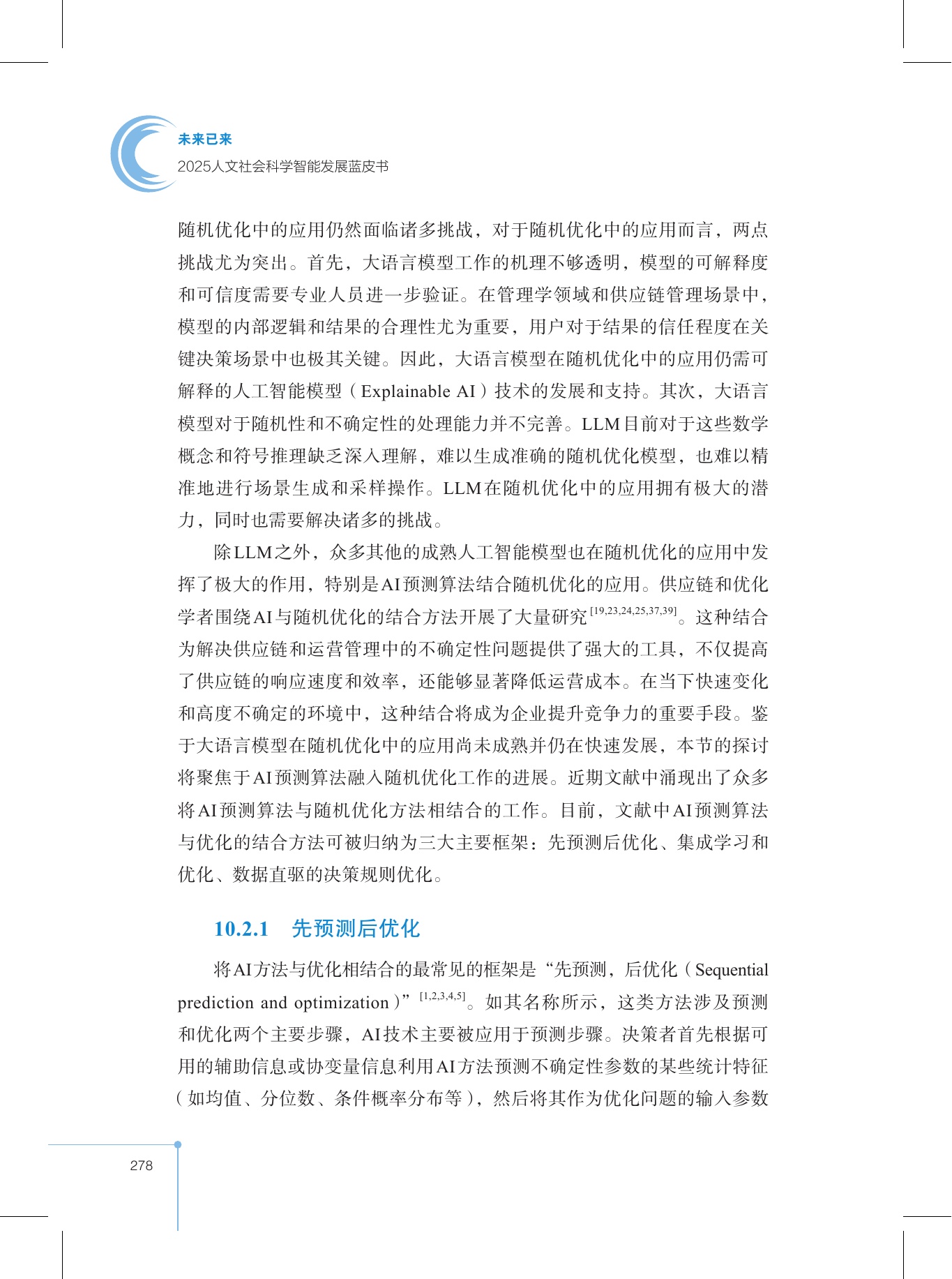 未来已来
2025人文社会科学智能发展蓝皮书

随机优化中的应用仍然面临诸多挑战，对于随机优化中的应用而言，两点挑战尤为突出。首先，大语言模型工作的机理不够透明，模型的可解释度和可信度需要专业人员进一步验证。在管理学领域和供应链管理场景中，模型的内部逻辑和结果的合理性尤为重要，用户对于结果的信任程度在关键决策场景中也极其关键。因此，大语言模型在随机优化中的应用仍需可解释的人工智能模型（Explainable AI）技术的发展和支持。其次，大语言模型对于随机性和不确定性的处理能力并不完善。LLM目前对于这些数学概念和符号推理缺乏深入理解，难以生成准确的随机优化模型，也难以精准地进行场景生成和采样操作。LLM在随机优化中的应用拥有极大的潜力，同时也需要解决诸多的挑战。

除LLM之外，众多其他的成熟人工智能模型也在随机优化的应用中发挥了极大的作用，特别是AI预测算法结合随机优化的应用。供应链和优化学者围绕AI与随机优化的结合方法开展了大量研究$^{[19,23,24,25,37,39]}$。这种结合为解决供应链和运营管理中的不确定性问题提供了强大的工具，不仅提高了供应链的响应速度和效率，还能够显著降低运营成本。在当下快速变化和高度不确定的环境中，这种结合将成为企业提升竞争力的重要手段。鉴于大语言模型在随机优化中的应用尚未成熟并仍在快速发展，本节的探讨将聚焦于AI预测算法融入随机优化工作的进展。近期文献中涌现出了众多将AI预测算法与随机优化方法相结合的工作。目前，文献中AI预测算法与优化的结合方法可被归纳为三大主要框架：先预测后优化、集成学习和优化、数据直驱的决策规则优化。

10.2.1 先预测后优化

将AI方法与优化相结合的最常见的框架是“先预测，后优化（Sequential prediction and optimization）”$^{[1,2,3,4,5]}$。如其名称所示，这类方法涉及预测和优化两个主要步骤，AI技术主要被应用于预测步骤。决策者首先根据可用的辅助信息或协变量信息利用AI方法预测不确定性参数的某些统计特征（如均值、分位数、条件概率分布等），然后将其作为优化问题的输入参数

278